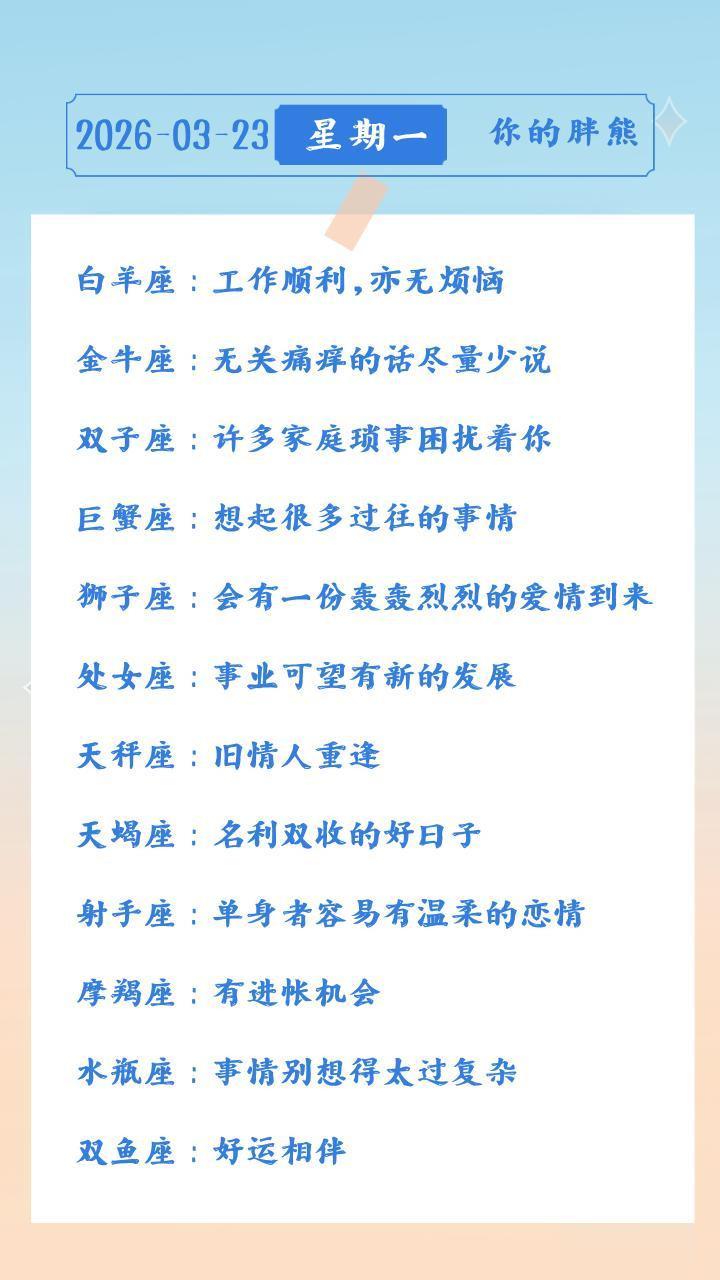 2026-03-23 星期一 你的胖熊

白羊座：工作顺利，亦无烦恼

金牛座：无关痛痒的话尽量少说

双子座：许多家庭琐事困扰着你

巨蟹座：想起很多过往的事情

狮子座：会有一份轰轰烈烈的爱情到来

处女座：事业可望有新的发展

天秤座：旧情人重逢

天蝎座：名利双收的好日子

射手座：单身者容易有温柔的恋情

摩羯座：有进帐机会

水瓶座：事情别想得太过复杂

双鱼座：好运相伴